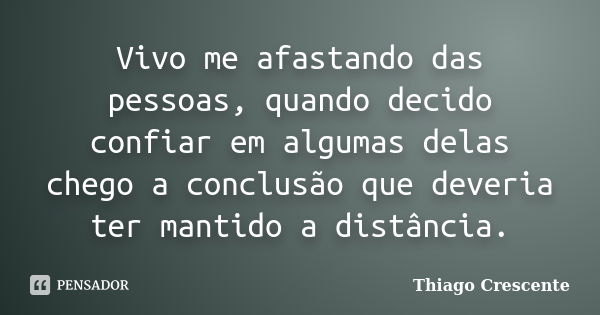 Vivo me afastando das pessoas, quando decido confiar em algumas delas chego a conclusão que deveria ter mantido a distância.

PENSADOR

Thiago Crescente